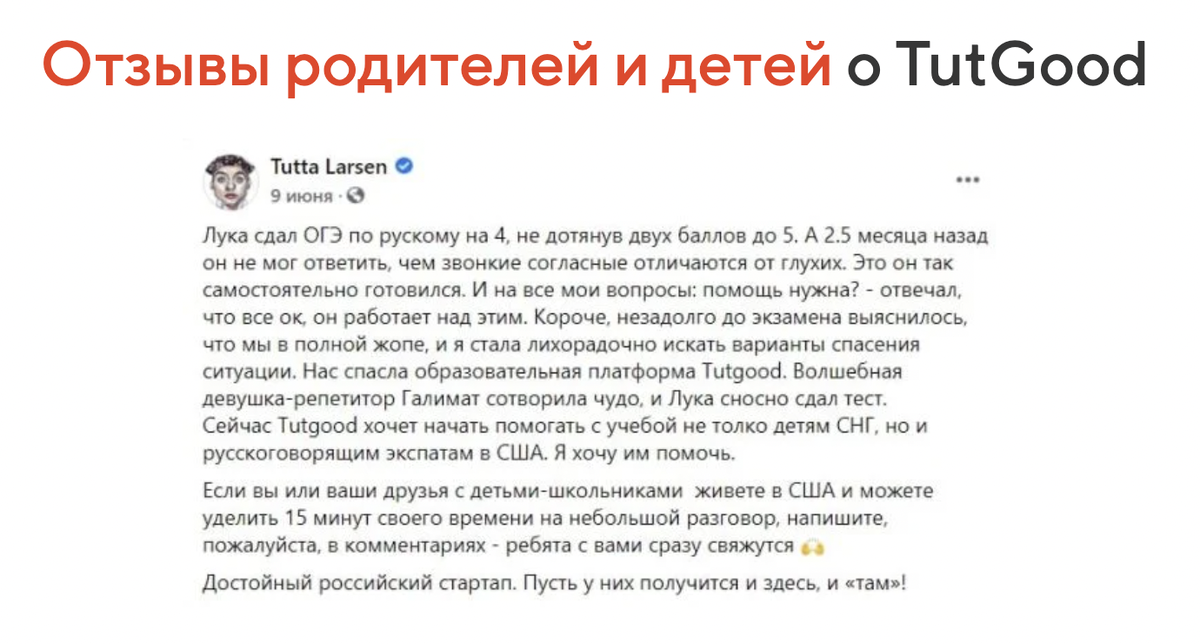 Отзывы родителей и детей о TutGood

Tutta Larsen
9 июня ·

Лука сдал ОГЭ по рускому на 4, не дотянув двух баллов до 5. А 2.5 месяца назад он не мог ответить, чем звонкие согласные отличаются от глухих. Это он так самостоятельно готовился. И на все мои вопросы: помощь нужна? - отвечал, что все ок, он работает над этим. Короче, незадолго до экзамена выяснилось, что мы в полной жопе, и я стала лихорадочно искать варианты спасения ситуации. Нас спасла образовательная платформа Tutgood. Волшебная девушка-репетитор Галимат сотворила чудо, и Лука сносно сдал тест. Сейчас Tutgood хочет начать помогать с учебой не толко детям СНГ, но и русскоговорящим экспатам в США. Я хочу им помочь.

Если вы или ваши друзья с детьми-школьниками живете в США и можете уделить 15 минут своего времени на небольшой разговор, напишите, пожалуйста, в комментариях - ребята с вами сразу свяжутся

Достойный российский стартап. Пусть у них получится и здесь, и «там»!